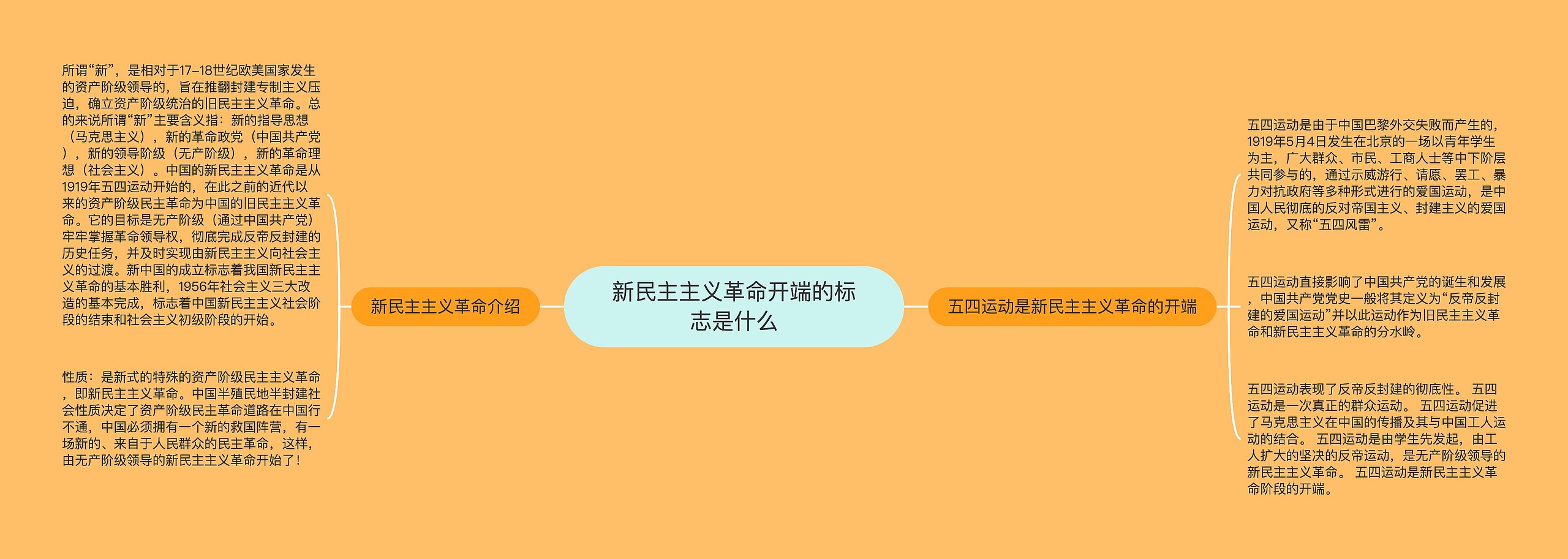 新民主主义革命开端的标志是什么

新民主主义革命介绍

所谓“新”，是相对于17-18世纪欧美国家发生的资产阶级领导的，旨在推翻封建专制主义压迫，确立资产阶级统治的旧民主主义革命。总的来说所谓“新”主要含义指：新的指导思想（马克思主义），新的革命政党（中国共产党），新的领导阶级（无产阶级），新的革命理想（社会主义）。中国的新民主主义革命是从1919年五四运动开始的，在此之前的近代以来的资产阶级民主革命为中国的旧民主主义革命。它的目标是无产阶级（通过中国共产党）牢牢掌握革命领导权，彻底完成反帝反封建的历史任务，并及时实现由新民主主义向社会主义的过渡。新中国的成立标志着我国新民主主义革命的基本胜利，1956年社会主义三大改造的基本完成，标志着中国新民主主义社会阶段的结束和社会主义初级阶段的开始。

性质：是新式的特殊的资产阶级民主主义革命，即新民主主义革命。中国半殖民地半封建社会性质决定了资产阶级民主革命道路在中国行不通，中国必须拥有一个新的救国阵营，有一场新的、来自于人民群众的民主革命，这样，由无产阶级领导的新民主主义革命开始了！

五四运动是新民主主义革命的开端

五四运动是由于中国巴黎外交失败而产生的，1919年5月4日发生在北京的一场以青年学生为主，广大群众、市民、工商人士等中下阶层共同参与的，通过示威游行、请愿、罢工、暴力对抗政府等多种形式进行的爱国运动，是中国人民彻底的反对帝国主义、封建主义的爱国运动，又称“五四风雷”。

五四运动直接影响了中国共产党的诞生和发展，中国共产党党史一般将其定义为“反帝反封建的爱国运动”并以此运动作为旧民主主义革命和新民主主义革命的分水岭。

五四运动表现了反帝反封建的彻底性。 五四运动是一次真正的群众运动。 五四运动促进了马克思主义在中国的传播及其与中国工人运动的结合。 五四运动是由学生先发起，由工人扩大的坚决的反帝运动，是无产阶级领导的新民主主义革命。 五四运动是新民主主义革命阶段的开端。